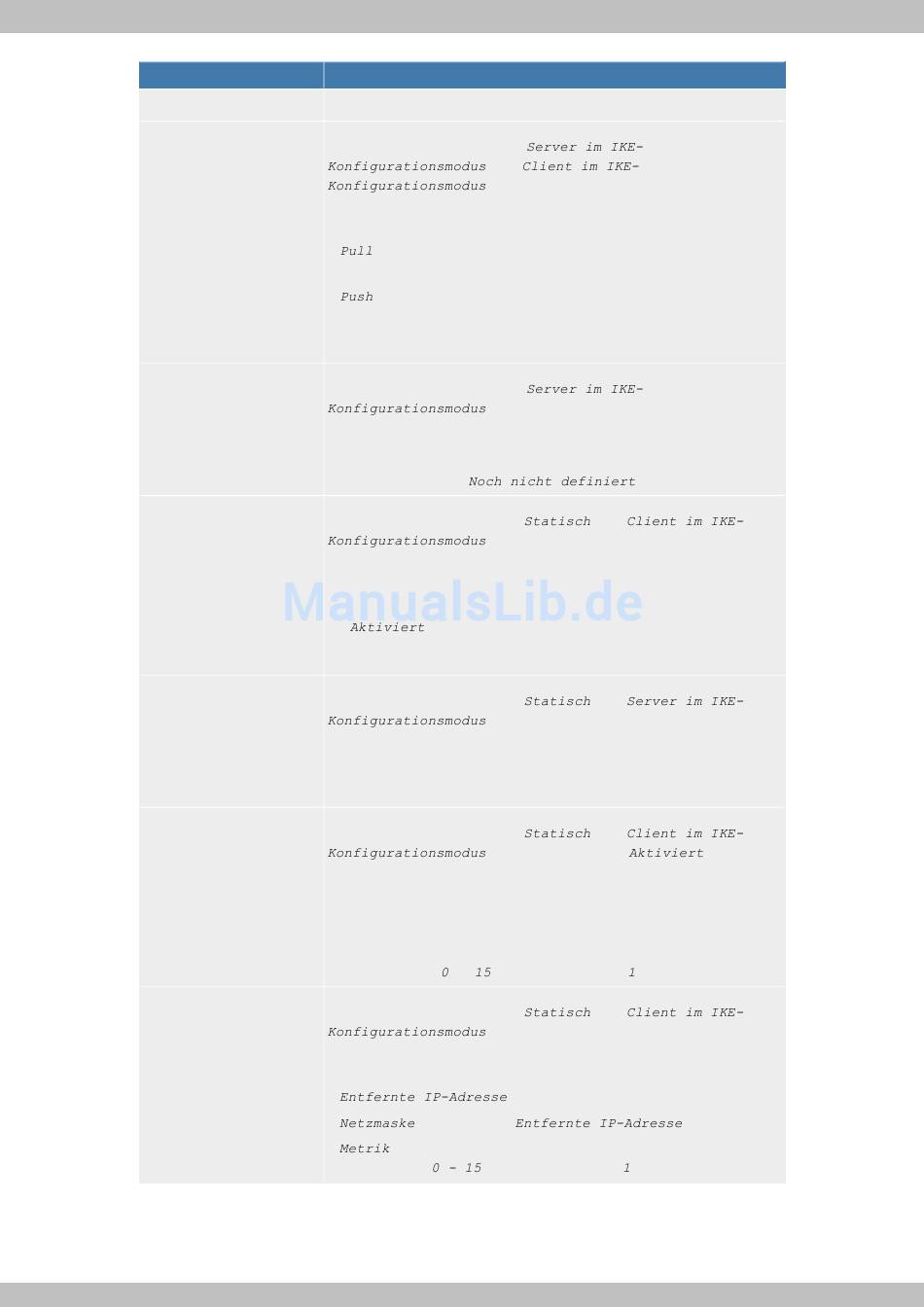 Server im IKE-Konfigurationsmodus Client im IKE-Konfigurationsmodus

Pull

Push

Server im IKE-Konfigurationsmodus

Noch nicht definiert

Statisch Client im IKE-Konfigurationsmodus

Aktiviert

Statisch Server im IKE-Konfigurationsmodus

Statisch Client im IKE-Konfigurationsmodus Aktiviert

0 15 1

Statisch Client im IKE-Konfigurationsmodus

Entfernte IP-Adresse

Netzmaske Entfernte IP-Adresse

Metrik

0 - 15 1

ManualsLib.de